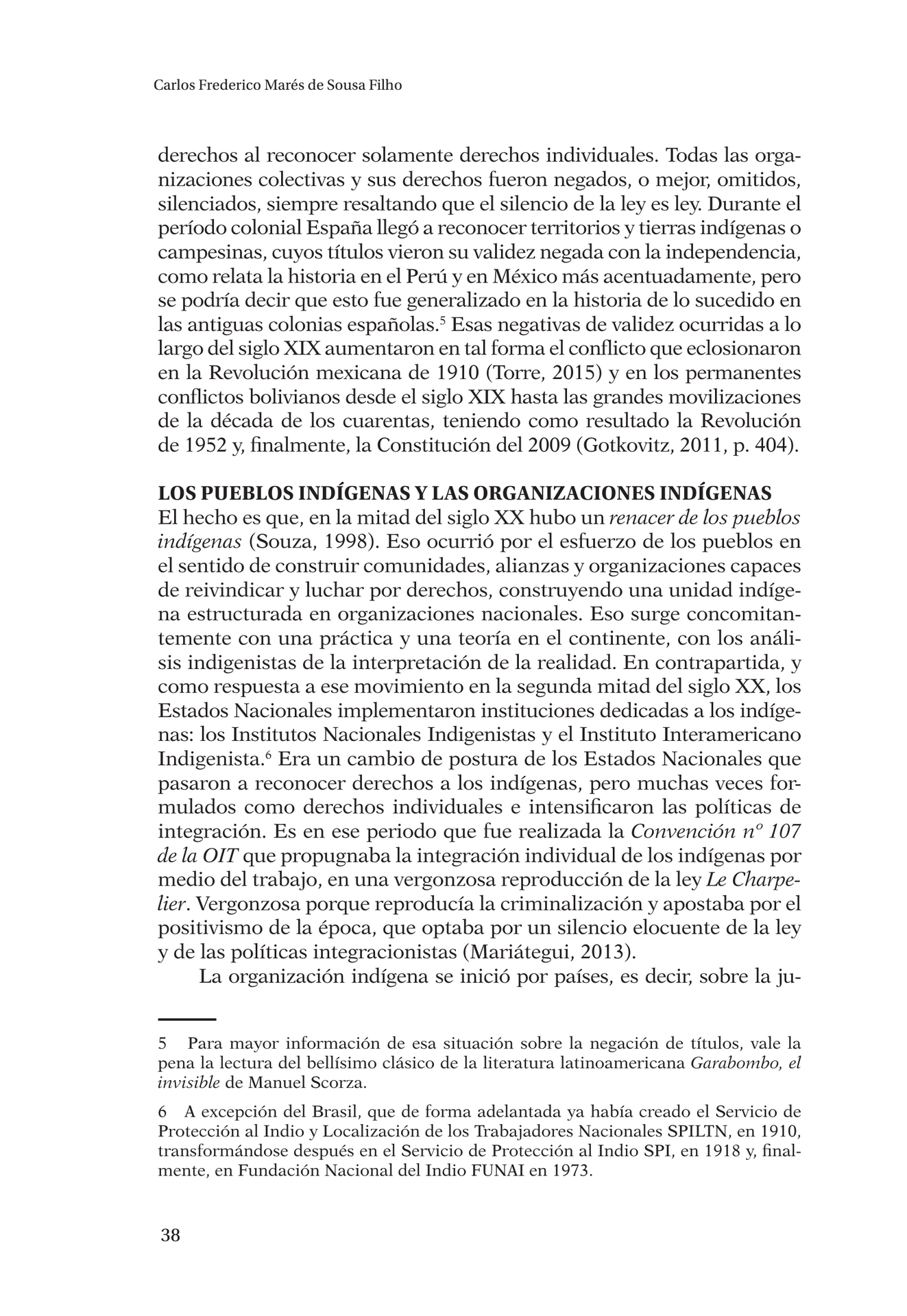 Carlos Frederico Marés de Sousa Filho

derechos al reconocer solamente derechos individuales. Todas las organizaciones colectivas y sus derechos fueron negados, o mejor, omitidos, silenciados, siempre resaltando que el silencio de la ley es ley. Durante el período colonial España llegó a reconocer territorios y tierras indígenas o campesinas, cuyos títulos vieron su validez negada con la independencia, como relata la historia en el Perú y en México más acentuadamente, pero se podría decir que esto fue generalizado en la historia de lo sucedido en las antiguas colonias españolas.$^5$ Esas negativas de validez ocurridas a lo largo del siglo XIX aumentaron en tal forma el conflicto que eclosionaron en la Revolución mexicana de 1910 (Torre, 2015) y en los permanentes conflictos bolivianos desde el siglo XIX hasta las grandes movilizaciones de la década de los cuarentas, teniendo como resultado la Revolución de 1952 y, finalmente, la Constitución del 2009 (Gotkovitz, 2011, p. 404).

LOS PUEBLOS INDÍGENAS Y LAS ORGANIZACIONES INDÍGENAS
El hecho es que, en la mitad del siglo XX hubo un renacer de los pueblos indígenas (Souza, 1998). Eso ocurrió por el esfuerzo de los pueblos en el sentido de construir comunidades, alianzas y organizaciones capaces de reivindicar y luchar por derechos, construyendo una unidad indígena estructurada en organizaciones nacionales. Eso surge concomitantemente con una práctica y una teoría en el continente, con los análisis indigenistas de la interpretación de la realidad. En contrapartida, y como respuesta a ese movimiento en la segunda mitad del siglo XX, los Estados Nacionales implementaron instituciones dedicadas a los indígenas: los Institutos Nacionales Indigenistas y el Instituto Interamericano Indigenista.$^6$ Era un cambio de postura de los Estados Nacionales que pasaron a reconocer derechos a los indígenas, pero muchas veces formulados como derechos individuales e intensificaron las políticas de integración. Es en ese periodo que fue realizada la Convención nº 107 de la OIT que propugnaba la integración individual de los indígenas por medio del trabajo, en una vergonzosa reproducción de la ley Le Charpelier. Vergonzosa porque reproducía la criminalización y apostaba por el positivismo de la época, que optaba por un silencio elocuente de la ley y de las políticas integracionistas (Mariátegui, 2013).

La organización indígena se inició por países, es decir, sobre la ju-

5 Para mayor información de esa situación sobre la negación de títulos, vale la pena la lectura del bellísimo clásico de la literatura latinoamericana Garabombo, el invisible de Manuel Scorza.

6 A excepción del Brasil, que de forma adelantada ya había creado el Servicio de Protección al Indio y Localización de los Trabajadores Nacionales SPILTN, en 1910, transformándose después en el Servicio de Protección al Indio SPI, en 1918 y, finalmente, en Fundación Nacional del Indio FUNAI en 1973.

38